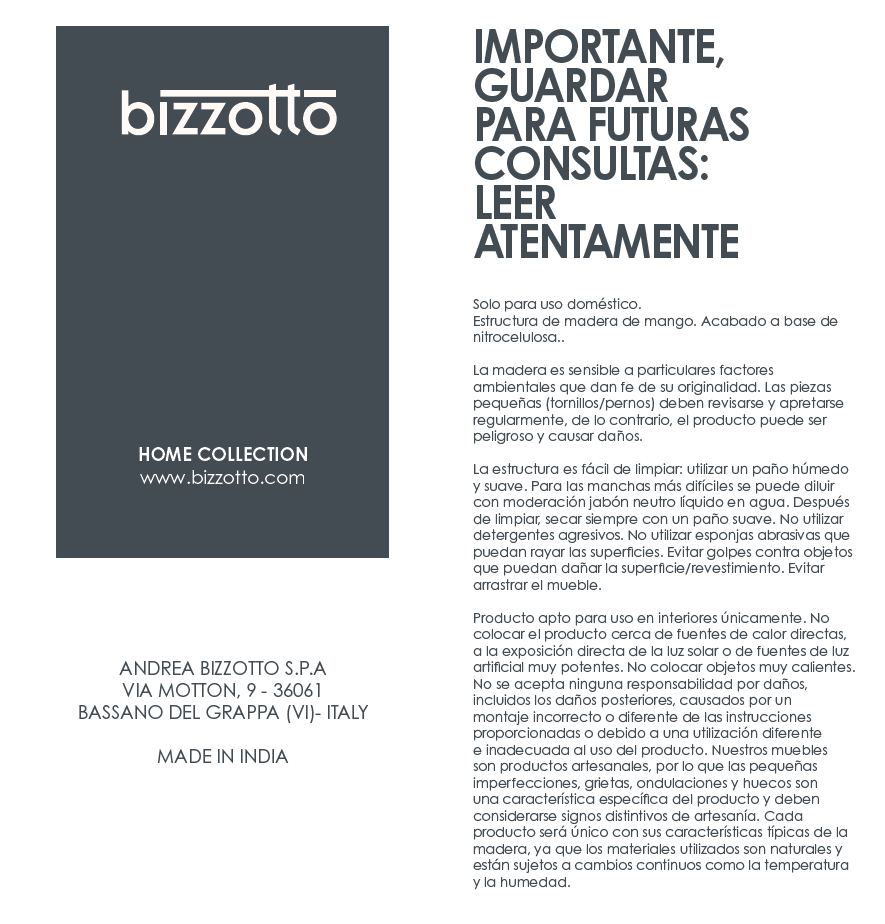 bizzotto

HOME COLLECTION
www.bizzotto.com

ANDREA BIZZOTTO S.P.A
VIA MOTTON, 9 - 36061
BASSANO DEL GRAPPA (VI)- ITALY

MADE IN INDIA

IMPORTANTE, GUARDAR PARA FUTURAS CONSULTAS: LEER ATENTAMENTE

Solo para uso doméstico.
Estructura de madera de mango. Acabado a base de nitrocelulosa..

La madera es sensible a particulares factores ambientales que dan fe de su originalidad. Las piezas pequeñas (tornillos/pernos) deben revisarse y apretarse regularmente, de lo contrario, el producto puede ser peligroso y causar daños.

La estructura es fácil de limpiar: utilizar un paño húmedo y suave. Para las manchas más difíciles se puede diluir con moderación jabón neutro líquido en agua. Después de limpiar, secar siempre con un paño suave. No utilizar detergentes agresivos. No utilizar esponjas abrasivas que puedan rayar las superficies. Evitar golpes contra objetos que puedan dañar la superficie/revestimiento. Evitar arrastrar el mueble.

Producto apto para uso en interiores únicamente. No colocar el producto cerca de fuentes de calor directas, a la exposición directa de la luz solar o de fuentes de luz artificial muy potentes. No colocar objetos muy calientes. No se acepta ninguna responsabilidad por daños, incluidos los daños posteriores, causados por un montaje incorrecto o diferente de las instrucciones proporcionadas o debido a una utilización diferente e inadecuada al uso del producto. Nuestros muebles son productos artesanales, por lo que las pequeñas imperfecciones, grietas, ondulaciones y huecos son una característica específica del producto y deben considerarse signos distintivos de artesanía. Cada producto será único con sus características típicas de la madera, ya que los materiales utilizados son naturales y están sujetos a cambios continuos como la temperatura y la humedad.